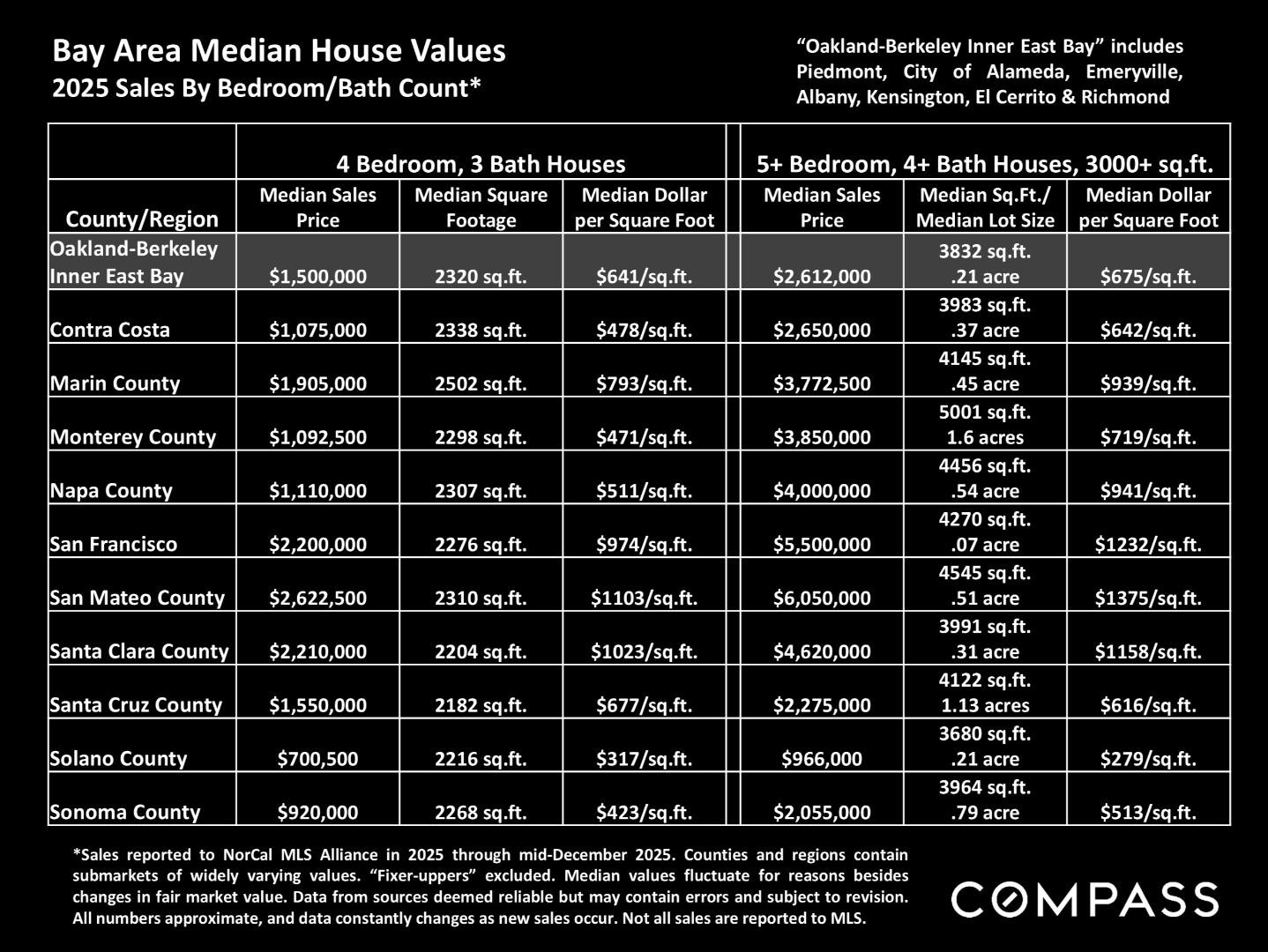 Bay Area Median House Values
2025 Sales By Bedroom/Bath Count*

"Oakland-Berkeley Inner East Bay" includes Piedmont, City of Alameda, Emeryville, Albany, Kensington, El Cerrito & Richmond

| | 4 Bedroom, 3 Bath Houses | | | 5+ Bedroom, 4+ Bath Houses, 3000+ sq.ft. | | |
|---|---|---|---|---|---|---|
| County/Region | Median Sales Price | Median Square Footage | Median Dollar per Square Foot | Median Sales Price | Median Sq.Ft./ Median Lot Size | Median Dollar per Square Foot |
| Oakland-Berkeley Inner East Bay | $1,500,000 | 2320 sq.ft. | $641/sq.ft. | $2,612,000 | 3832 sq.ft. .21 acre | $675/sq.ft. |
| Contra Costa | $1,075,000 | 2338 sq.ft. | $478/sq.ft. | $2,650,000 | 3983 sq.ft. .37 acre | $642/sq.ft. |
| Marin County | $1,905,000 | 2502 sq.ft. | $793/sq.ft. | $3,772,500 | 4145 sq.ft. .45 acre | $939/sq.ft. |
| Monterey County | $1,092,500 | 2298 sq.ft. | $471/sq.ft. | $3,850,000 | 5001 sq.ft. 1.6 acres | $719/sq.ft. |
| Napa County | $1,110,000 | 2307 sq.ft. | $511/sq.ft. | $4,000,000 | 4456 sq.ft. .54 acre | $941/sq.ft. |
| San Francisco | $2,200,000 | 2276 sq.ft. | $974/sq.ft. | $5,500,000 | 4270 sq.ft. .07 acre | $1232/sq.ft. |
| San Mateo County | $2,622,500 | 2310 sq.ft. | $1103/sq.ft. | $6,050,000 | 4545 sq.ft. .51 acre | $1375/sq.ft. |
| Santa Clara County | $2,210,000 | 2204 sq.ft. | $1023/sq.ft. | $4,620,000 | 3991 sq.ft. .31 acre | $1158/sq.ft. |
| Santa Cruz County | $1,550,000 | 2182 sq.ft. | $677/sq.ft. | $2,275,000 | 4122 sq.ft. 1.13 acres | $616/sq.ft. |
| Solano County | $700,500 | 2216 sq.ft. | $317/sq.ft. | $966,000 | 3680 sq.ft. .21 acre | $279/sq.ft. |
| Sonoma County | $920,000 | 2268 sq.ft. | $423/sq.ft. | $2,055,000 | 3964 sq.ft. .79 acre | $513/sq.ft. |

*Sales reported to NorCal MLS Alliance in 2025 through mid-December 2025. Counties and regions contain submarkets of widely varying values. "Fixer-uppers" excluded. Median values fluctuate for reasons besides changes in fair market value. Data from sources deemed reliable but may contain errors and subject to revision. All numbers approximate, and data constantly changes as new sales occur. Not all sales are reported to MLS.

COMPASS